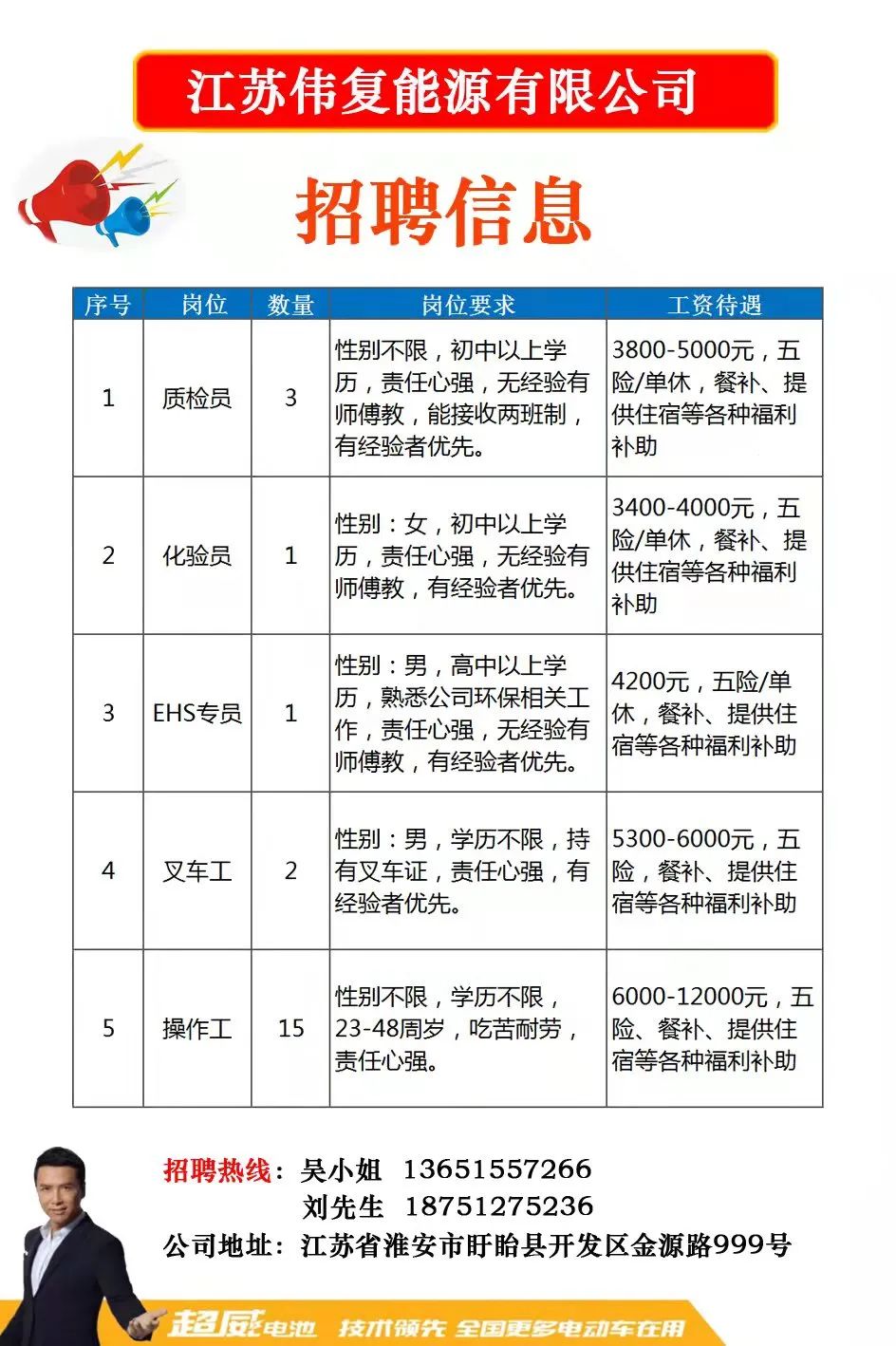 江苏伟复能源有限公司

招聘信息

| 序号 | 岗位 | 数量 | 岗位要求 | 工资待遇 |
|---|---|---|---|---|
| 1 | 质检员 | 3 | 性别不限，初中以上学历，责任心强，无经验有师傅教，能接收两班制，有经验者优先。 | 3800-5000元，五险/单休，餐补、提供住宿等各种福利补助 |
| 2 | 化验员 | 1 | 性别：女，初中以上学历，责任心强，无经验有师傅教，有经验者优先。 | 3400-4000元，五险/单休，餐补、提供住宿等各种福利补助 |
| 3 | EHS专员 | 1 | 性别：男，高中以上学历，熟悉公司环保相关工作，责任心强，无经验有师傅教，有经验者优先。 | 4200元，五险/单休，餐补、提供住宿等各种福利补助 |
| 4 | 叉车工 | 2 | 性别：男，学历不限，持有叉车证，责任心强，有经验者优先。 | 5300-6000元，五险，餐补、提供住宿等各种福利补助 |
| 5 | 操作工 | 15 | 性别不限，学历不限，23-48周岁，吃苦耐劳，责任心强。 | 6000-12000元，五险、餐补、提供住宿等各种福利补助 |

招聘热线：吴小姐 13651557266
刘先生 18751275236
公司地址：江苏省淮安市盱眙县开发区金源路999号

超威电池 技术领先 全国更多电动车在用